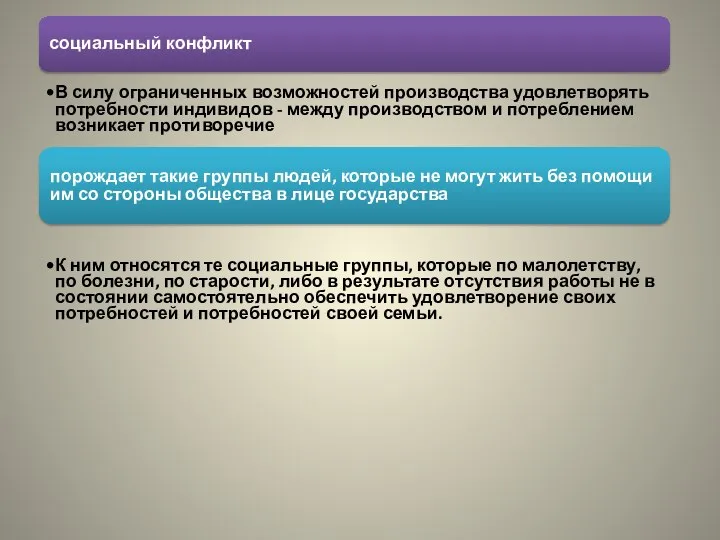 социальный конфликт

•В силу ограниченных возможностей производства удовлетворять потребности индивидов - между производством и потреблением возникает противоречие

порождает такие группы людей, которые не могут жить без помощи им со стороны общества в лице государства

•К ним относятся те социальные группы, которые по малолетству, по болезни, по старости, либо в результате отсутствия работы не в состоянии самостоятельно обеспечить удовлетворение своих потребностей и потребностей своей семьи.